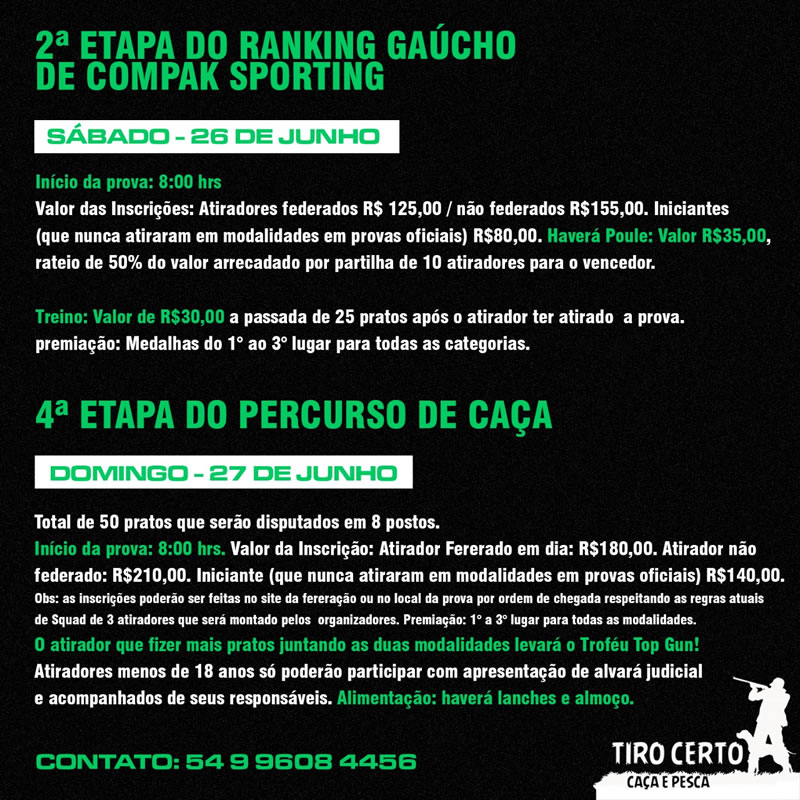 2ª ETAPA DO RANKING GAÚCHO DE COMPAK SPORTING

SÁBADO - 26 DE JUNHO

Início da prova: 8:00 hrs
Valor das Inscrições: Atiradores federados R$ 125,00 / não federados R$155,00. Iniciantes (que nunca atiraram em modalidades em provas oficiais) R$80,00. Haverá Poule: Valor R$35,00, rateio de 50% do valor arrecadado por partilha de 10 atiradores para o vencedor.

Treino: Valor de R$30,00 a passada de 25 pratos após o atirador ter atirado a prova.
premiação: Medalhas do 1° ao 3° lugar para todas as categorias.

4ª ETAPA DO PERCURSO DE CAÇA

DOMINGO - 27 DE JUNHO

Total de 50 pratos que serão disputados em 8 postos.
Início da prova: 8:00 hrs. Valor da Inscrição: Atirador Fererado em dia: R$180,00. Atirador não federado: R$210,00. Iniciante (que nunca atiraram em modalidades em provas oficiais) R$140,00.
Obs: as inscrições poderão ser feitas no site da fereração ou no local da prova por ordem de chegada respeitando as regras atuais de Squad de 3 atiradores que será montado pelos organizadores. Premiação: 1° a 3° lugar para todas as modalidades.
O atirador que fizer mais pratos juntando as duas modalidades levará o Troféu Top Gun!
Atiradores menos de 18 anos só poderão participar com apresentação de alvará judicial e acompanhados de seus responsáveis. Alimentação: haverá lanches e almoço.

CONTATO: 54 9 9608 4456

TIRO CERTO
CAÇA E PESCA